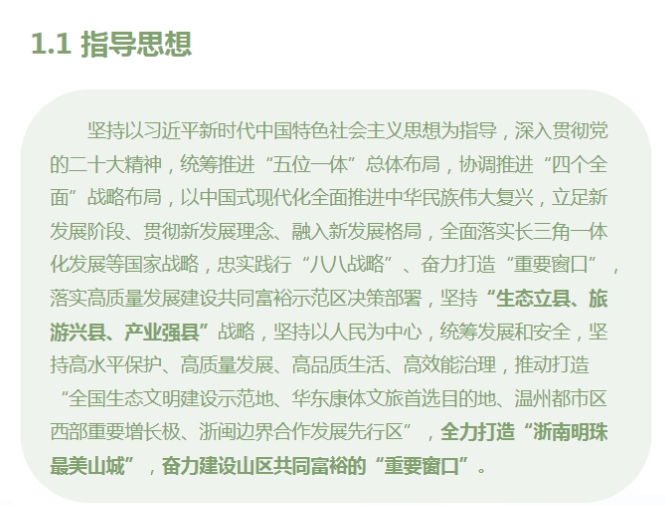 1.1 指导思想

坚持以习近平新时代中国特色社会主义思想为指导，深入贯彻党的二十大精神，统筹推进“五位一体”总体布局，协调推进“四个全面”战略布局，以中国式现代化全面推进中华民族伟大复兴，立足新发展阶段、贯彻新发展理念、融入新发展格局，全面落实长三角一体化发展等国家战略，忠实践行“八八战略”、奋力打造“重要窗口”，落实高质量发展建设共同富裕示范区决策部署，坚持“生态立县、旅游兴县、产业强县”战略，坚持以人民为中心，统筹发展和安全，坚持高水平保护、高质量发展、高品质生活、高效能治理，推动打造“全国生态文明建设示范地、华东康体文旅首选目的地、温州都市区西部重要增长极、浙闽边界合作发展先行区”，全力打造“浙南明珠最美山城”，奋力建设山区共同富裕的“重要窗口”。